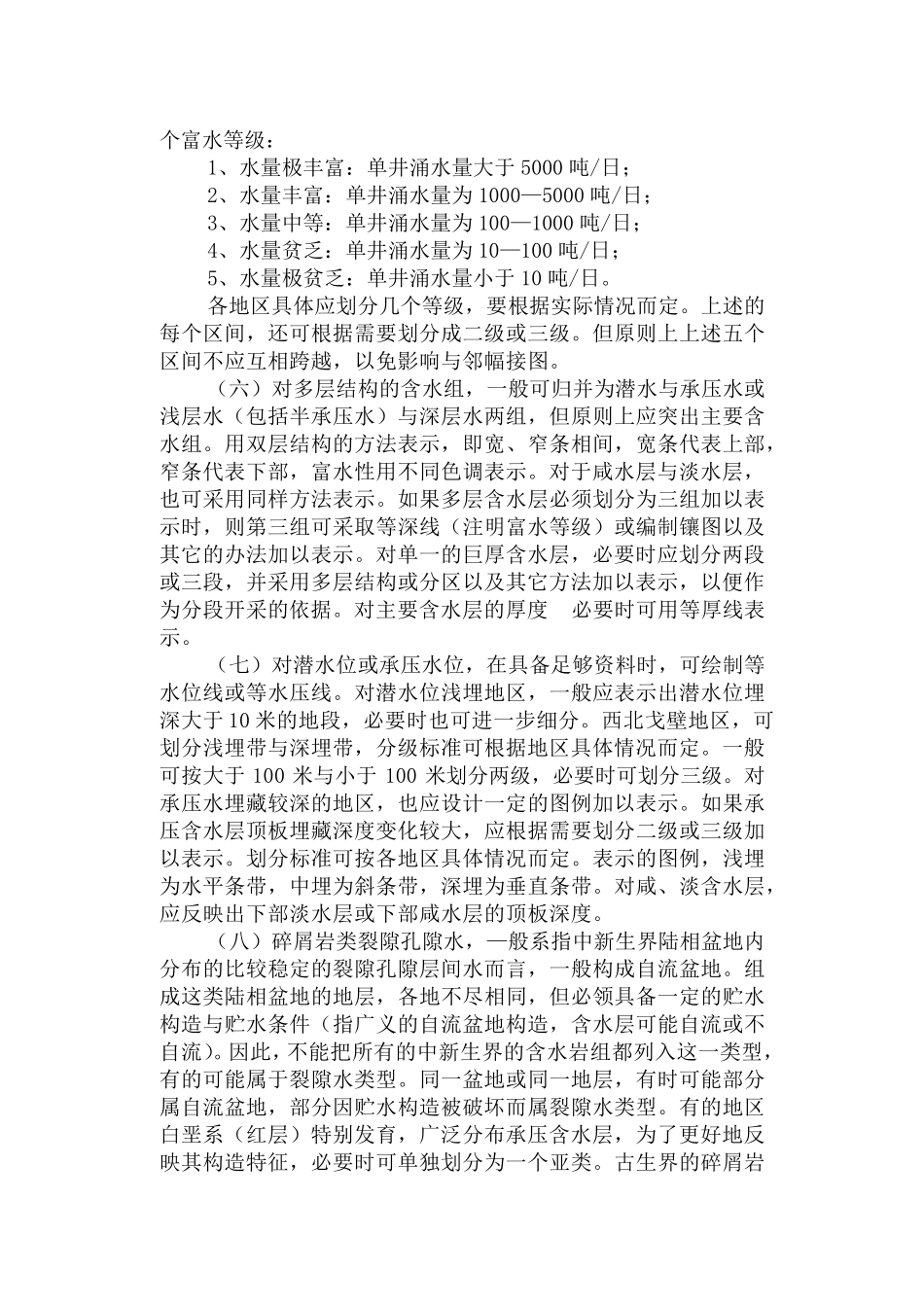 个富水等级：

1、水量极丰富：单井涌水量大于 5000 吨/日；

2、水量丰富：单井涌水量为 1000—5000 吨/日；

3、水量中等：单井涌水量为 100—1000 吨/日；

4、水量贫乏：单井涌水量为 10—100 吨/日；

5、水量极贫乏：单井涌水量小于 10 吨/日。

各地区具体应划分几个等级，要根据实际情况而定。上述的每个区间，还可根据需要划分成二级或三级。但原则上上述五个区间不应互相跨越，以免影响与邻幅接图。

（六）对多层结构的含水组，一般可归并为潜水与承压水或浅层水（包括半承压水）与深层水两组，但原则上应突出主要含水组。用双层结构的方法表示，即宽、窄条相间，宽条代表上部，窄条代表下部，富水性用不同色调表示。对于咸水层与淡水层，也可采用同样方法表示。如果多层含水层必须划分为三组加以表示时，则第三组可采取等深线（注明富水等级）或编制镶图以及其它的办法加以表示。对单一的巨厚含水层，必要时应划分两段或三段，并采用多层结构或分区以及其它方法加以表示，以便作为分段开采的依据。对主要含水层的厚度 必要时可用等厚线表示。

（七）对潜水位或承压水位，在具备足够资料时，可绘制等水位线或等水压线。对潜水位浅埋地区，一般应表示出潜水位埋深大于 10 米的地段，必要时也可进一步细分。西北戈壁地区，可划分浅埋带与深埋带，分级标准可根据地区具体情况而定。一般可按大于 100 米与小于 100 米划分两级，必要时可划分三级。对承压水埋藏较深的地区，也应设计一定的图例加以表示。如果承压含水层顶板埋藏深度变化较大，应根据需要划分二级或三级加以表示。划分标准可按各地区具体情况而定。表示的图例，浅埋为水平条带，中埋为斜条带，深埋为垂直条带。对咸、淡含水层，应反映出下部淡水层或下部咸水层的顶板深度。

（八）碎屑岩类裂隙孔隙水，一般系指中新生界陆相盆地内分布的比较稳定的裂隙孔隙层间水而言，一般构成自流盆地。组成这类陆相盆地的地层，各地不尽相同，但必领具备一定的贮水构造与贮水条件（指广义的自流盆地构造，含水层可能自流或不自流）。因此，不能把所有的中新生界的含水岩组都列入这一类型，有的可能属于裂隙水类型。同一盆地或同一地层，有时可能部分属自流盆地，部分因贮水构造被破坏而属裂隙水类型。有的地区白垩系（红层）特别发育，广泛分布承压含水层，为了更好地反映其构造特征，必要时可单独划分为一个亚类。古生界的碎屑岩